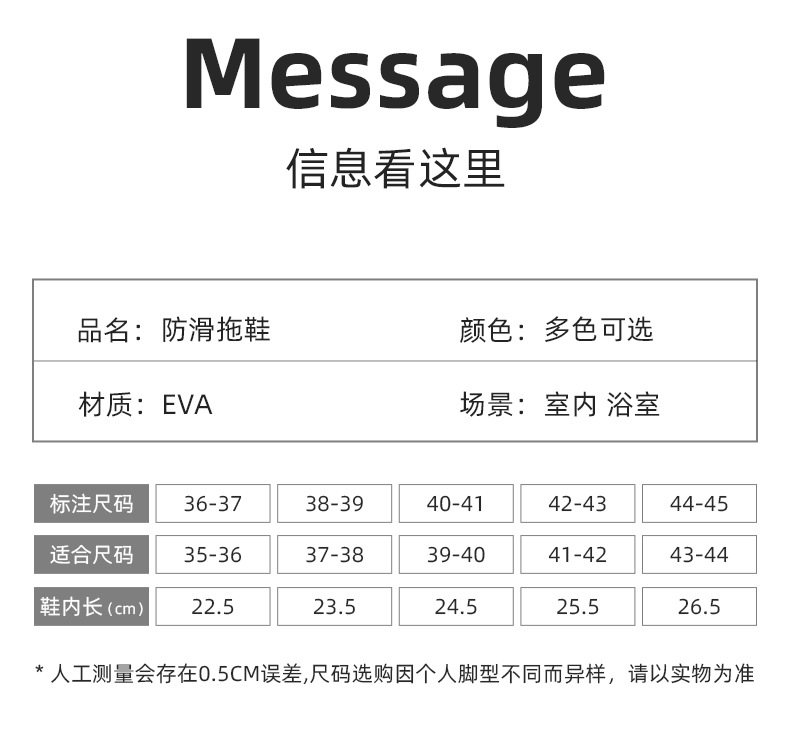 Message

信息看这里

品名：防滑拖鞋 颜色：多色可选

材质：EVA 场景：室内 浴室

| 标注尺码 | 36-37 | 38-39 | 40-41 | 42-43 | 44-45 |
|---|---|---|---|---|---|
| 适合尺码 | 35-36 | 37-38 | 39-40 | 41-42 | 43-44 |
| 鞋内长（cm） | 22.5 | 23.5 | 24.5 | 25.5 | 26.5 |

* 人工测量会存在0.5CM误差,尺码选购因个人脚型不同而异样，请以实物为准